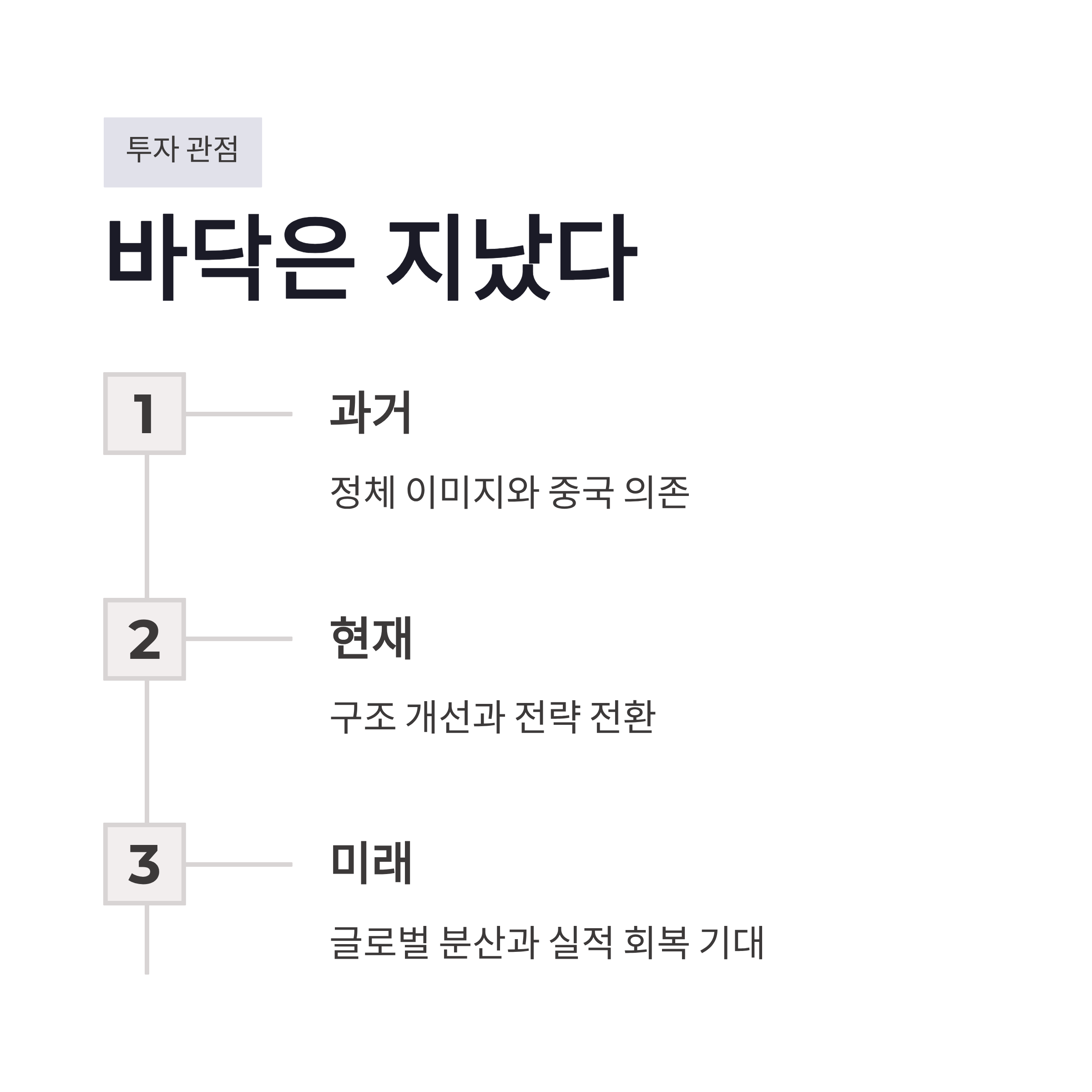 투자 관점

바닥은 지났다

1

과거

정체 이미지와 중국 의존

2

현재

구조 개선과 전략 전환

3

미래

글로벌 분산과 실적 회복 기대